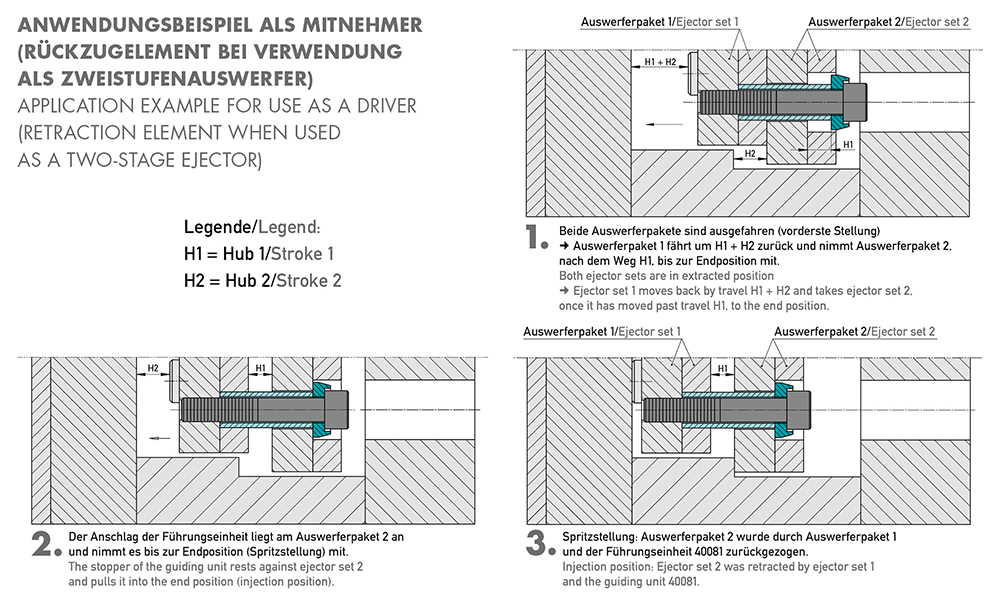 ANWENDUNGSBEISPIEL ALS MITNEHMER (RÜCKZUGELEMENT BEI VERWENDUNG ALS ZWEISTUFENAUSWERFER)
APPLICATION EXAMPLE FOR USE AS A DRIVER (RETRACTION ELEMENT WHEN USED AS A TWO-STAGE EJECTOR)

Legende/Legend:
H1 = Hub 1/Stroke 1
H2 = Hub 2/Stroke 2

Auswerferpaket 1/Ejector set 1
Auswerferpaket 2/Ejector set 2
H1 + H2
H2
H1

1. Beide Auswerferpakete sind ausgefahren (vorderste Stellung)
➜ Auswerferpaket 1 fährt um H1 + H2 zurück und nimmt Auswerferpaket 2, nach dem Weg H1, bis zur Endposition mit.
Both ejector sets are in extracted position
➜ Ejector set 1 moves back by travel H1 + H2 and takes ejector set 2, once it has moved past travel H1, to the end position.

H2
H1

2. Der Anschlag der Führungseinheit liegt am Auswerferpaket 2 an und nimmt es bis zur Endposition (Spritzstellung) mit.
The stopper of the guiding unit rests against ejector set 2 and pulls it into the end position (injection position).

Auswerferpaket 1/Ejector set 1
Auswerferpaket 2/Ejector set 2
H1

3. Spritzstellung: Auswerferpaket 2 wurde durch Auswerferpaket 1 und der Führungseinheit 40081 zurückgezogen.
Injection position: Ejector set 2 was retracted by ejector set 1 and the guiding unit 40081.